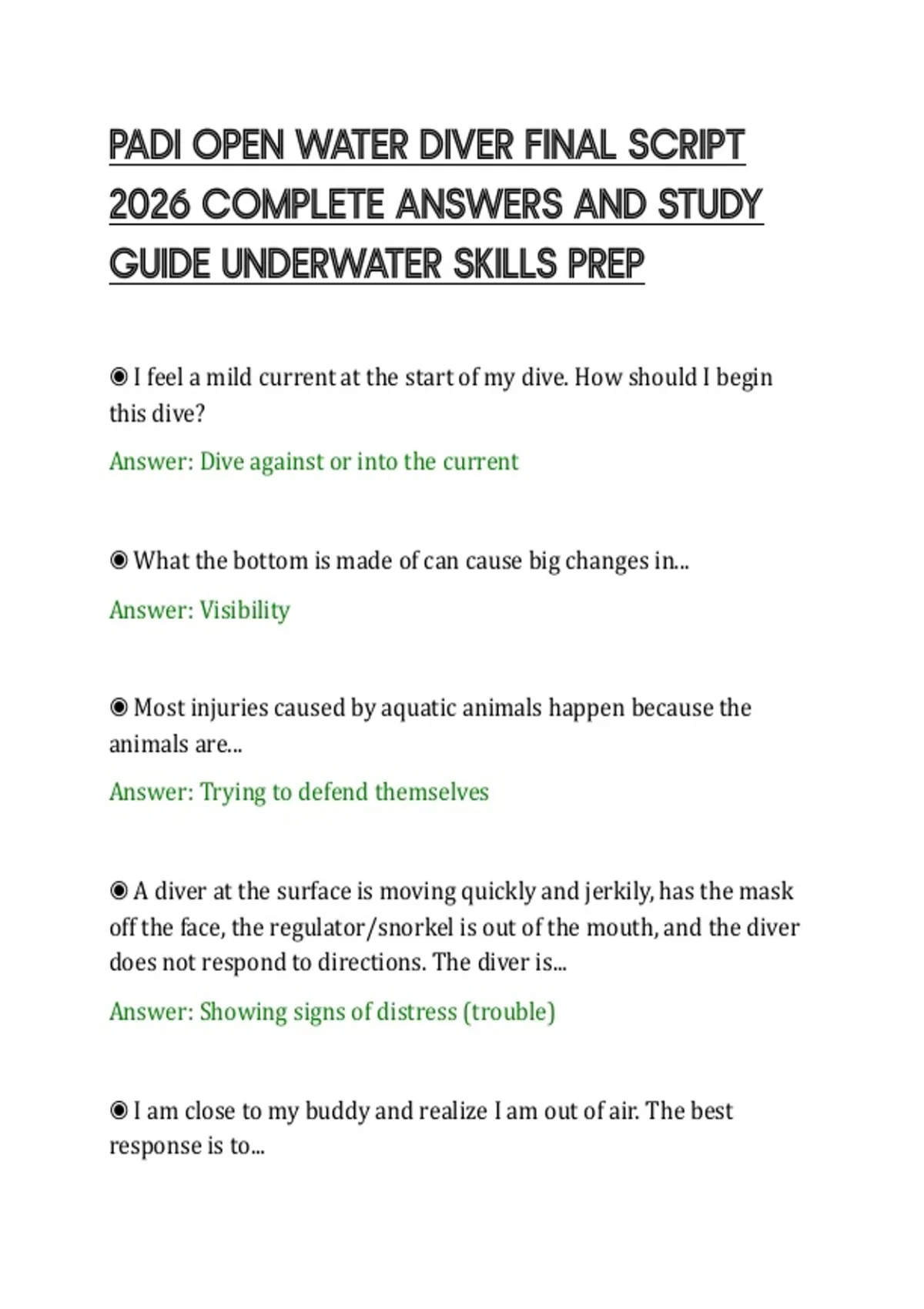 PADI OPEN WATER DIVER FINAL SCRIPT 2026 COMPLETE ANSWERS AND STUDY GUIDE UNDERWATER SKILLS PREP

◉ I feel a mild current at the start of my dive. How should I begin this dive?

Answer: Dive against or into the current

◉ What the bottom is made of can cause big changes in...

Answer: Visibility

◉ Most injuries caused by aquatic animals happen because the animals are...

Answer: Trying to defend themselves

◉ A diver at the surface is moving quickly and jerkily, has the mask off the face, the regulator/snorkel is out of the mouth, and the diver does not respond to directions. The diver is...

Answer: Showing signs of distress (trouble)

◉ I am close to my buddy and realize I am out of air. The best response is to...